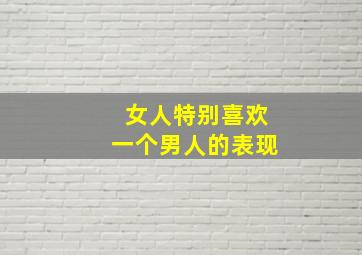 女人特别喜欢
一个男人的表现